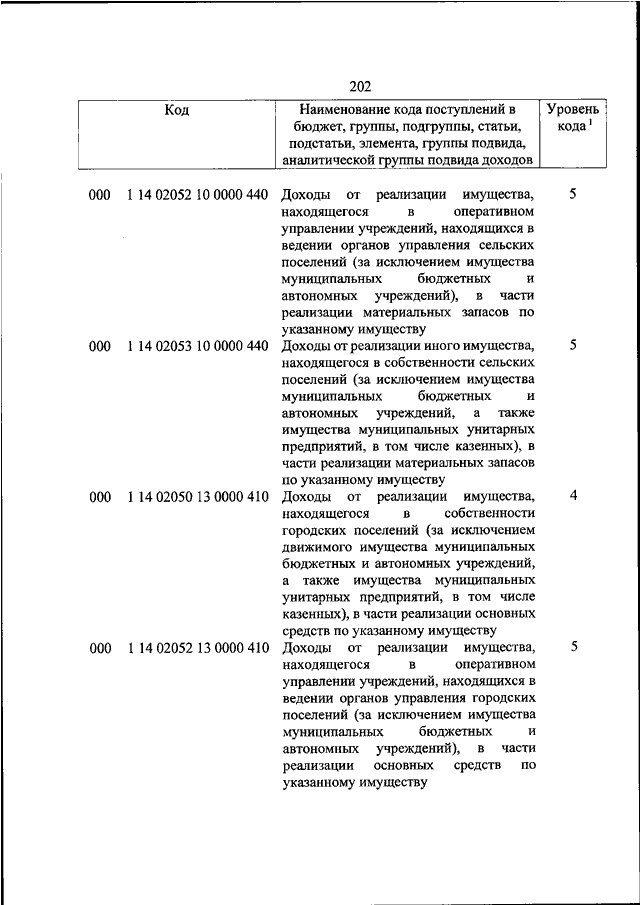 202

| Код | Наименование кода поступлений в бюджет, группы, подгруппы, статьи, подстатьи, элемента, группы подвида, аналитической группы подвида доходов | Уровень кода $^1$ |
|---|---|---|
| 000 1 14 02052 10 0000 440 | Доходы от реализации имущества, находящегося в оперативном управлении учреждений, находящихся в ведении органов управления сельских поселений (за исключением имущества муниципальных бюджетных и автономных учреждений), в части реализации материальных запасов по указанному имуществу | 5 |
| 000 1 14 02053 10 0000 440 | Доходы от реализации иного имущества, находящегося в собственности сельских поселений (за исключением имущества муниципальных бюджетных и автономных учреждений, а также имущества муниципальных унитарных предприятий, в том числе казенных), в части реализации материальных запасов по указанному имуществу | 5 |
| 000 1 14 02050 13 0000 410 | Доходы от реализации имущества, находящегося в собственности городских поселений (за исключением движимого имущества муниципальных бюджетных и автономных учреждений, а также имущества муниципальных унитарных предприятий, в том числе казенных), в части реализации основных средств по указанному имуществу | 4 |
| 000 1 14 02052 13 0000 410 | Доходы от реализации имущества, находящегося в оперативном управлении учреждений, находящихся в ведении органов управления городских поселений (за исключением имущества муниципальных бюджетных и автономных учреждений), в части реализации основных средств по указанному имуществу | 5 |